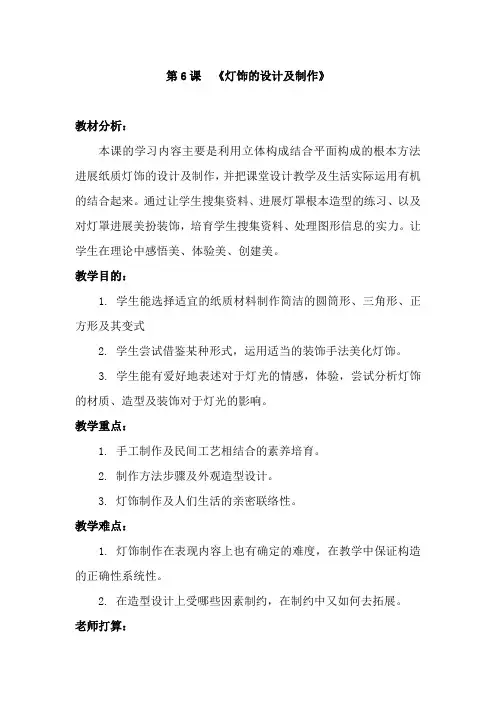 第 6 课　《灯饰的设计及制作》

教材分析：

本课的学习内容主要是利用立体构成结合平面构成的根本方法进展纸质灯饰的设计及制作，并把课堂设计教学及生活实际运用有机的结合起来。通过让学生搜集资料、进展灯罩根本造型的练习、以及对灯罩进展美扮装饰，培育学生搜集资料、处理图形信息的实力。让学生在理论中感悟美、体验美、创建美。

教学目的：

1. 学生能选择适宜的纸质材料制作简洁的圆筒形、三角形、正方形及其变式

2. 学生尝试借鉴某种形式，运用适当的装饰手法美化灯饰。

3. 学生能有爱好地表述对于灯光的情感，体验，尝试分析灯饰的材质、造型及装饰对于灯光的影响。

教学重点：

1. 手工制作及民间工艺相结合的素养培育。

2. 制作方法步骤及外观造型设计。

3. 灯饰制作及人们生活的亲密联络性。

教学难点：

1. 灯饰制作在表现内容上也有确定的难度，在教学中保证构造的正确性系统性。

2. 在造型设计上受哪些因素制约，在制约中又如何去拓展。

老师打算：